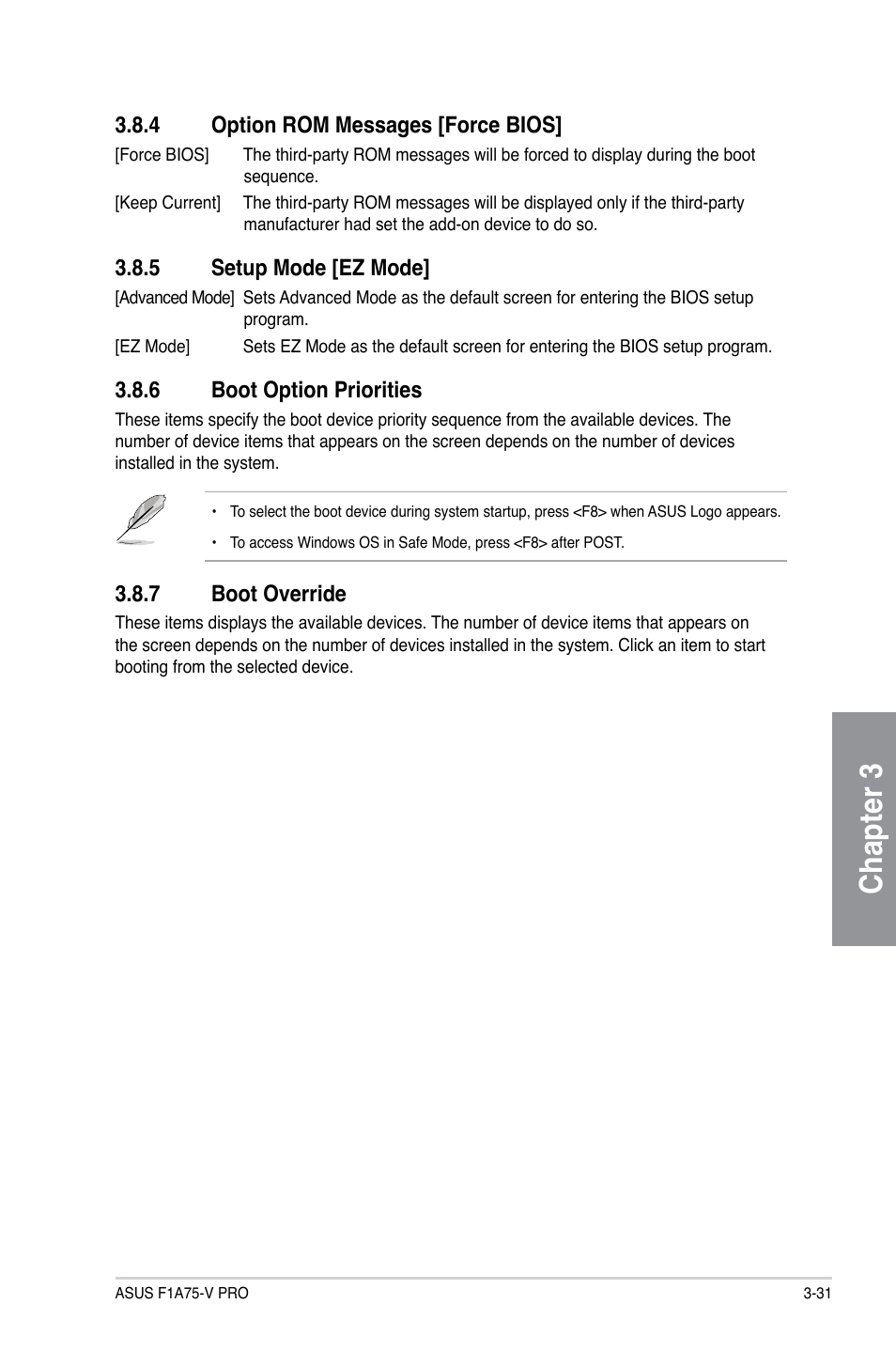 3.8.4 Option ROM Messages [Force BIOS]

[Force BIOS] The third-party ROM messages will be forced to display during the boot sequence.

[Keep Current] The third-party ROM messages will be displayed only if the third-party manufacturer had set the add-on device to do so.

3.8.5 Setup Mode [EZ Mode]

[Advanced Mode] Sets Advanced Mode as the default screen for entering the BIOS setup program.

[EZ Mode] Sets EZ Mode as the default screen for entering the BIOS setup program.

3.8.6 Boot Option Priorities

These items specify the boot device priority sequence from the available devices. The number of device items that appears on the screen depends on the number of devices installed in the system.

• To select the boot device during system startup, press <F8> when ASUS Logo appears.

• To access Windows OS in Safe Mode, press <F8> after POST.

3.8.7 Boot Override

These items displays the available devices. The number of device items that appears on the screen depends on the number of devices installed in the system. Click an item to start booting from the selected device.

Chapter 3

ASUS F1A75-V PRO

3-31